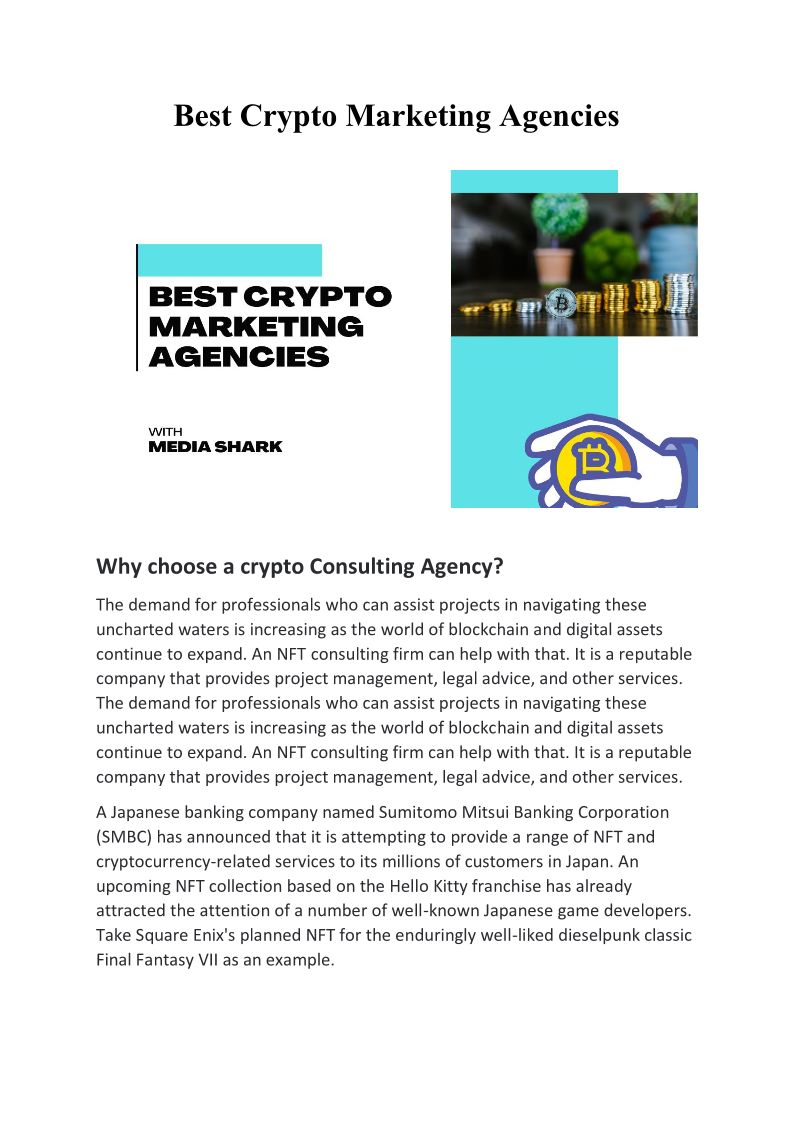 Best Crypto Marketing Agencies

BEST CRYPTO MARKETING AGENCIES

WITH
MEDIA SHARK

Why choose a crypto Consulting Agency?

The demand for professionals who can assist projects in navigating these uncharted waters is increasing as the world of blockchain and digital assets continue to expand. An NFT consulting firm can help with that. It is a reputable company that provides project management, legal advice, and other services. The demand for professionals who can assist projects in navigating these uncharted waters is increasing as the world of blockchain and digital assets continue to expand. An NFT consulting firm can help with that. It is a reputable company that provides project management, legal advice, and other services.

A Japanese banking company named Sumitomo Mitsui Banking Corporation (SMBC) has announced that it is attempting to provide a range of NFT and cryptocurrency-related services to its millions of customers in Japan. An upcoming NFT collection based on the Hello Kitty franchise has already attracted the attention of a number of well-known Japanese game developers. Take Square Enix's planned NFT for the enduringly well-liked dieselpunk classic Final Fantasy VII as an example.